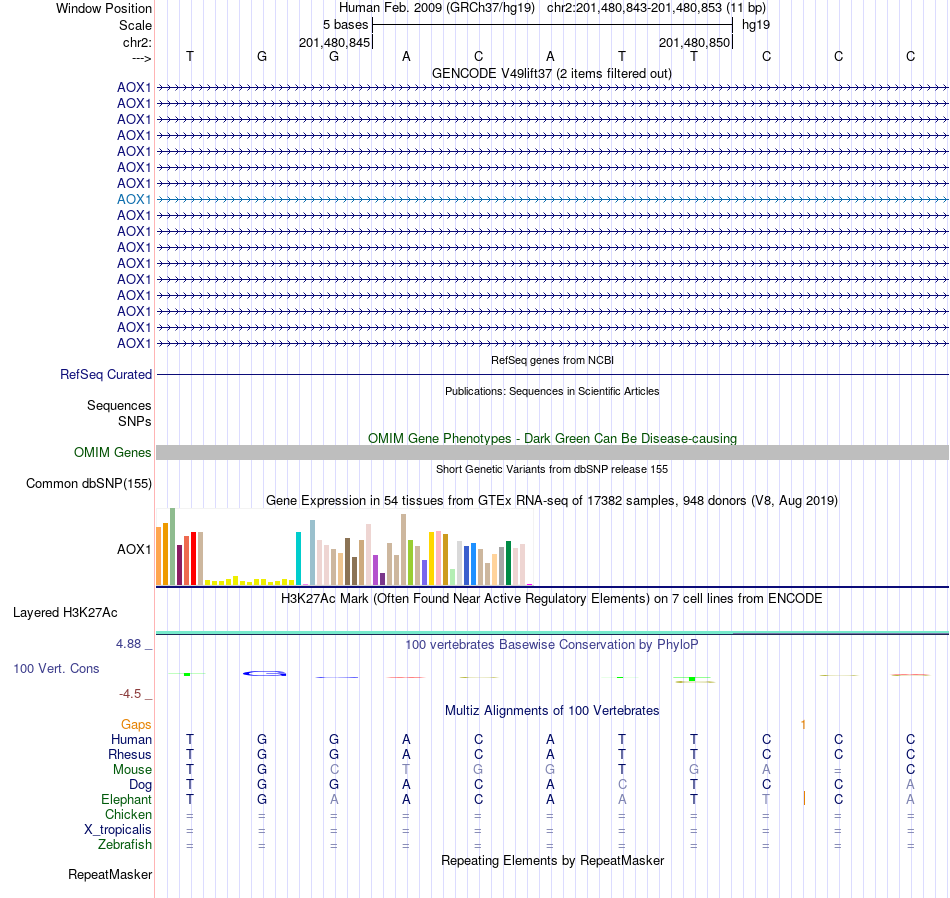 Window Position Human Feb. 2009 (GRCh37/hg19) chr2:201,480,843-201,480,853 (11 bp)
Scale 5 bases hg19
chr2: 201,480,845 201,480,850
---> T G G A C A T T C C C
GENCODE V49lift37 (2 items filtered out)
AOX1
AOX1
AOX1
AOX1
AOX1
AOX1
AOX1
AOX1
AOX1
AOX1
AOX1
AOX1
AOX1
AOX1
AOX1
AOX1
AOX1
RefSeq genes from NCBI
RefSeq Curated
Publications: Sequences in Scientific Articles
Sequences
SNPs
OMIM Gene Phenotypes - Dark Green Can Be Disease-causing
OMIM Genes
Short Genetic Variants from dbSNP release 155
Common dbSNP(155)
Gene Expression in 54 tissues from GTEx RNA-seq of 17382 samples, 948 donors (V8, Aug 2019)
AOX1
H3K27Ac Mark (Often Found Near Active Regulatory Elements) on 7 cell lines from ENCODE
Layered H3K27Ac
4.88 _
100 vertebrates Basewise Conservation by PhyloP
100 Vert. Cons
-4.5 _
Multiz Alignments of 100 Vertebrates
Gaps 1
Human T G G A C A T T C C C
Rhesus T G G A C A T T C C C
Mouse T G C T G G T G A = C
Dog T G G A C A C T C C A
Elephant T G A A C A A T T C A
Chicken = = = = = = = = = = =
X_tropicalis = = = = = = = = = = =
Zebrafish = = = = = = = = = = =
Repeating Elements by RepeatMasker
RepeatMasker